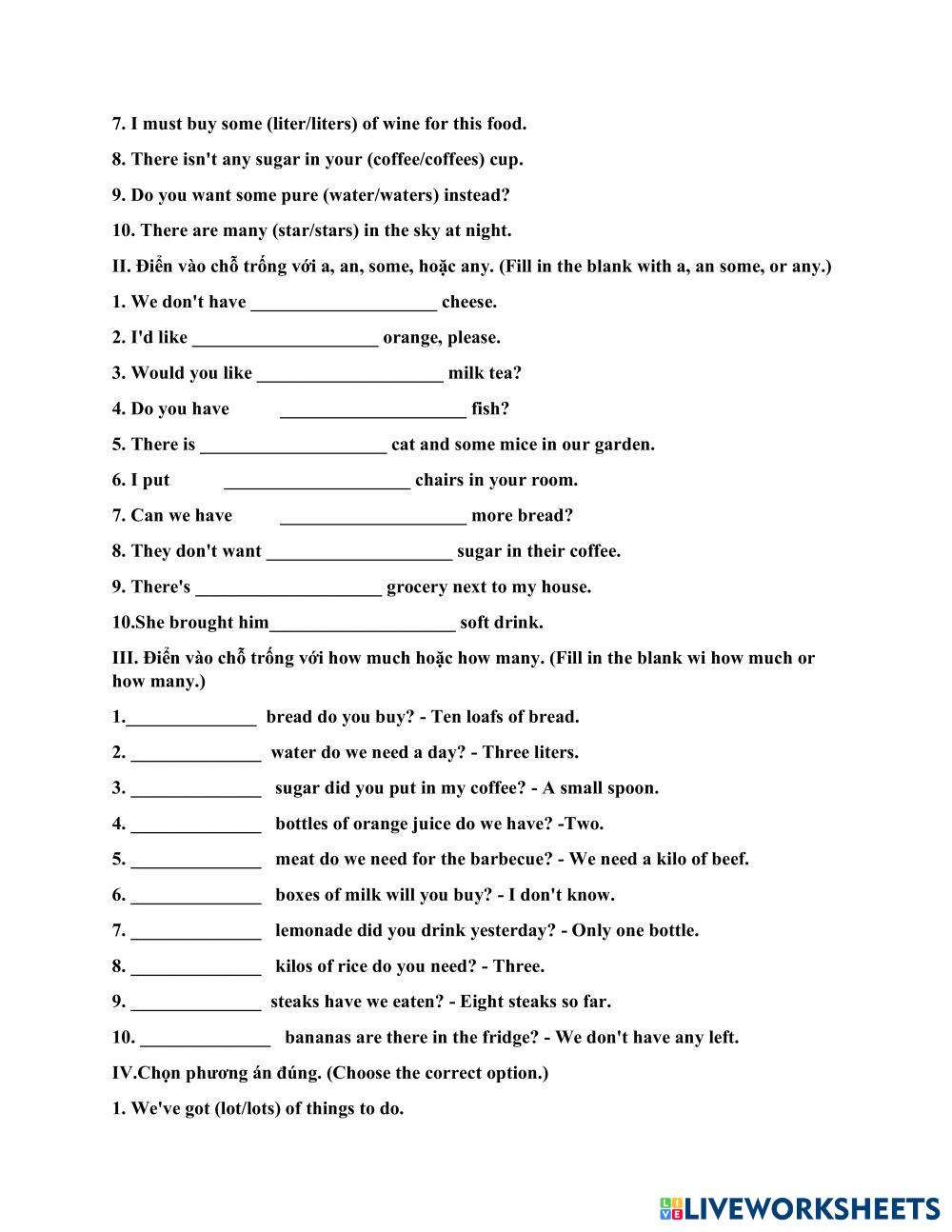 7. I must buy some (liter/liters) of wine for this food.

8. There isn't any sugar in your (coffee/coffees) cup.

9. Do you want some pure (water/waters) instead?

10. There are many (star/stars) in the sky at night.

II. Điền vào chỗ trống với a, an, some, hoặc any. (Fill in the blank with a, an some, or any.)

1. We don't have ____________________ cheese.

2. I'd like ____________________ orange, please.

3. Would you like ____________________ milk tea?

4. Do you have ____________________ fish?

5. There is ____________________ cat and some mice in our garden.

6. I put ____________________ chairs in your room.

7. Can we have ____________________ more bread?

8. They don't want ____________________ sugar in their coffee.

9. There's ____________________ grocery next to my house.

10.She brought him____________________ soft drink.

III. Điền vào chỗ trống với how much hoặc how many. (Fill in the blank wi how much or how many.)

1.______________ bread do you buy? - Ten loafs of bread.

2. ______________ water do we need a day? - Three liters.

3. ______________ sugar did you put in my coffee? - A small spoon.

4. ______________ bottles of orange juice do we have? -Two.

5. ______________ meat do we need for the barbecue? - We need a kilo of beef.

6. ______________ boxes of milk will you buy? - I don't know.

7. ______________ lemonade did you drink yesterday? - Only one bottle.

8. ______________ kilos of rice do you need? - Three.

9. ______________ steaks have we eaten? - Eight steaks so far.

10. ______________ bananas are there in the fridge? - We don't have any left.

IV.Chọn phương án đúng. (Choose the correct option.)

1. We've got (lot/lots) of things to do.

LIVEWORKSHEETS